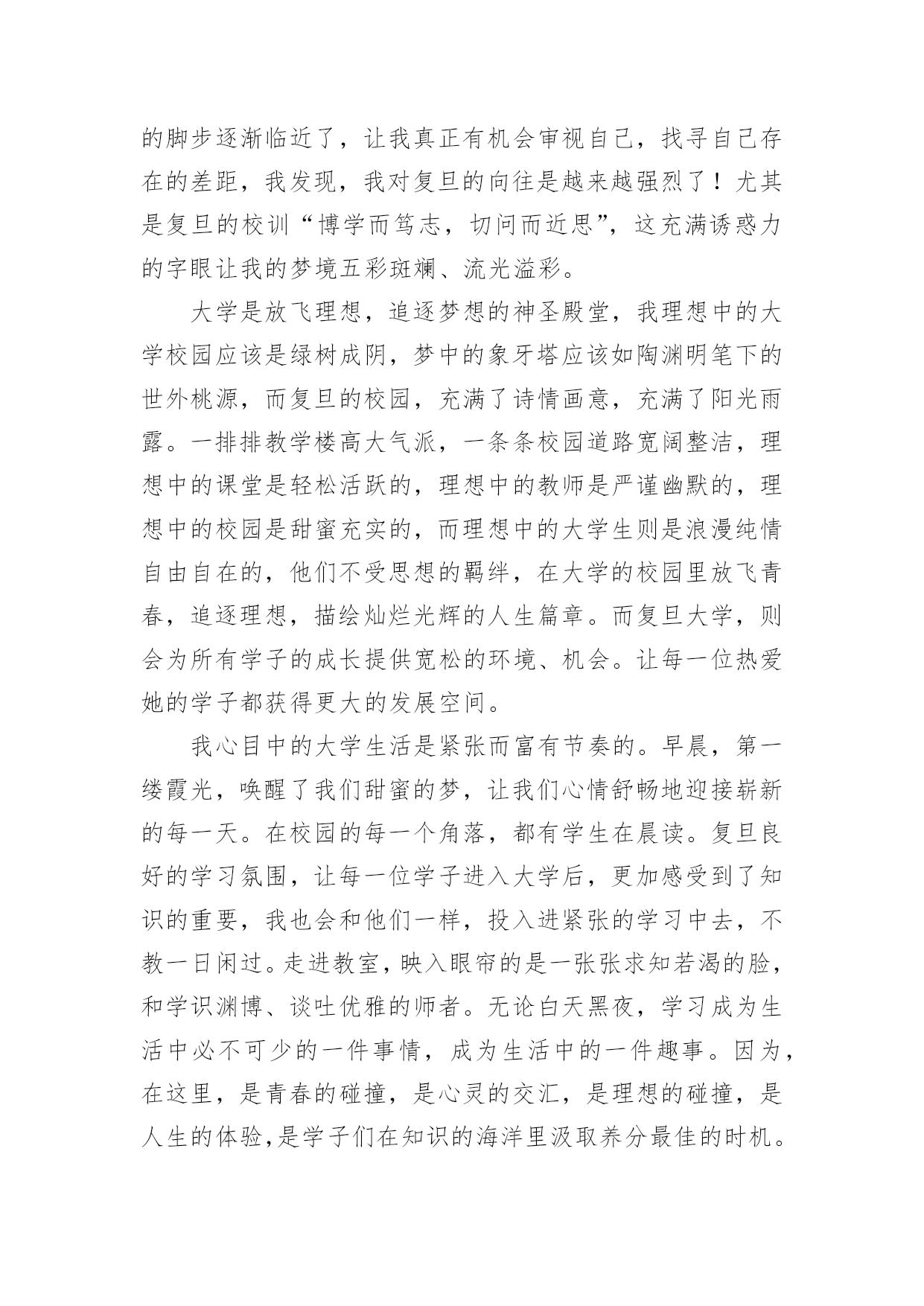 的脚步逐渐临近了，让我真正有机会审视自己，找寻自己存在的差距，我发现，我对复旦的向往是越来越强烈了！尤其是复旦的校训“博学而笃志，切问而近思”，这充满诱惑力的字眼让我的梦境五彩斑斓、流光溢彩。

大学是放飞理想，追逐梦想的神圣殿堂，我理想中的大学校园应该是绿树成阴，梦中的象牙塔应该如陶渊明笔下的世外桃源，而复旦的校园，充满了诗情画意，充满了阳光雨露。一排排教学楼高大气派，一条条校园道路宽阔整洁，理想中的课堂是轻松活跃的，理想中的教师是严谨幽默的，理想中的校园是甜蜜充实的，而理想中的大学生则是浪漫纯情自由自在的，他们不受思想的羁绊，在大学的校园里放飞青春，追逐理想，描绘灿烂光辉的人生篇章。而复旦大学，则会为所有学子的成长提供宽松的环境、机会。让每一位热爱她的学子都获得更大的发展空间。

我心目中的大学生活是紧张而富有节奏的。早晨，第一缕霞光，唤醒了我们甜蜜的梦，让我们心情舒畅地迎接崭新的每一天。在校园的每一个角落，都有学生在晨读。复旦良好的学习氛围，让每一位学子进入大学后，更加感受到了知识的重要，我也会和他们一样，投入进紧张的学习中去，不教一日闲过。走进教室，映入眼帘的是一张张求知若渴的脸，和学识渊博、谈吐优雅的师者。无论白天黑夜，学习成为生活中必不可少的一件事情，成为生活中的一件趣事。因为，在这里，是青春的碰撞，是心灵的交汇，是理想的碰撞，是人生的体验,是学子们在知识的海洋里汲取养分最佳的时机。